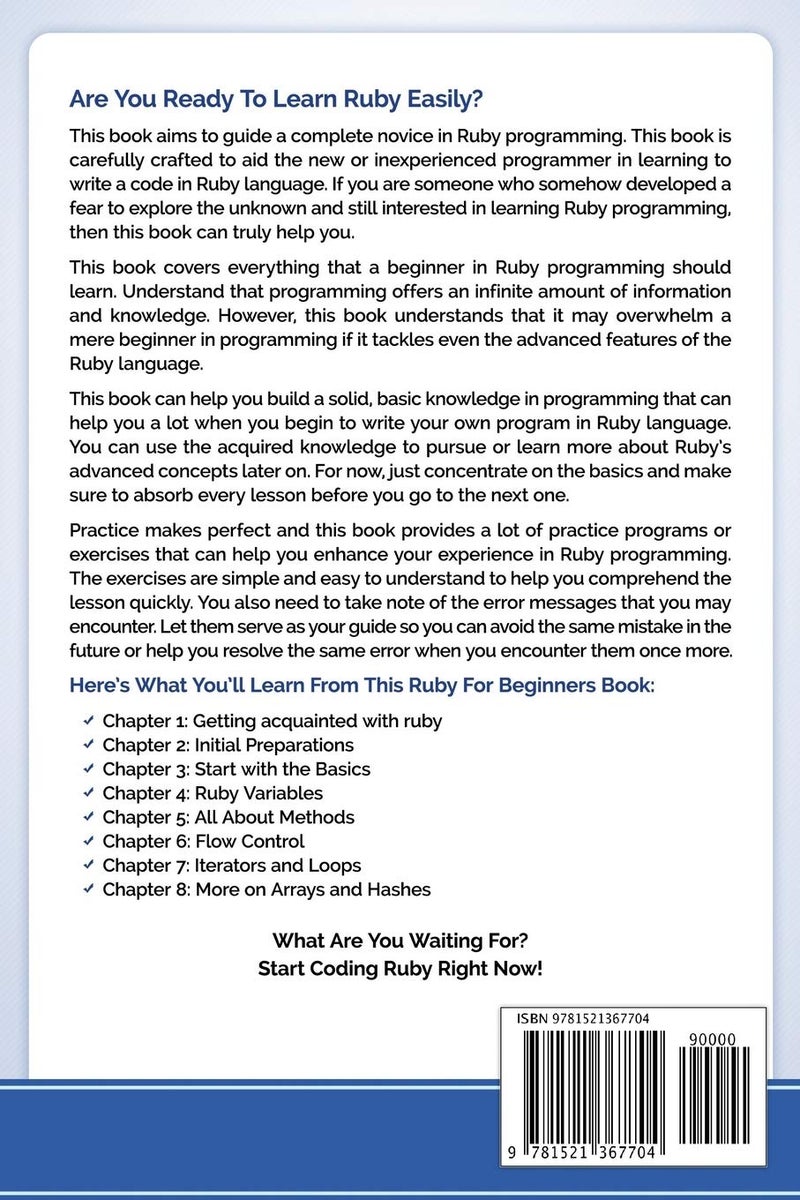 Are You Ready To Learn Ruby Easily?

This book aims to guide a complete novice in Ruby programming. This book is carefully crafted to aid the new or inexperienced programmer in learning to write a code in Ruby language. If you are someone who somehow developed a fear to explore the unknown and still interested in learning Ruby programming, then this book can truly help you.

This book covers everything that a beginner in Ruby programming should learn. Understand that programming offers an infinite amount of information and knowledge. However, this book understands that it may overwhelm a mere beginner in programming if it tackles even the advanced features of the Ruby language.

This book can help you build a solid, basic knowledge in programming that can help you a lot when you begin to write your own program in Ruby language. You can use the acquired knowledge to pursue or learn more about Ruby's advanced concepts later on. For now, just concentrate on the basics and make sure to absorb every lesson before you go to the next one.

Practice makes perfect and this book provides a lot of practice programs or exercises that can help you enhance your experience in Ruby programming. The exercises are simple and easy to understand to help you comprehend the lesson quickly. You also need to take note of the error messages that you may encounter. Let them serve as your guide so you can avoid the same mistake in the future or help you resolve the same error when you encounter them once more.

Here's What You'll Learn From This Ruby For Beginners Book:

✓ Chapter 1: Getting acquainted with ruby
✓ Chapter 2: Initial Preparations
✓ Chapter 3: Start with the Basics
✓ Chapter 4: Ruby Variables
✓ Chapter 5: All About Methods
✓ Chapter 6: Flow Control
✓ Chapter 7: Iterators and Loops
✓ Chapter 8: More on Arrays and Hashes

What Are You Waiting For?
Start Coding Ruby Right Now!

ISBN 9781521367704

90000

9 781521 367704